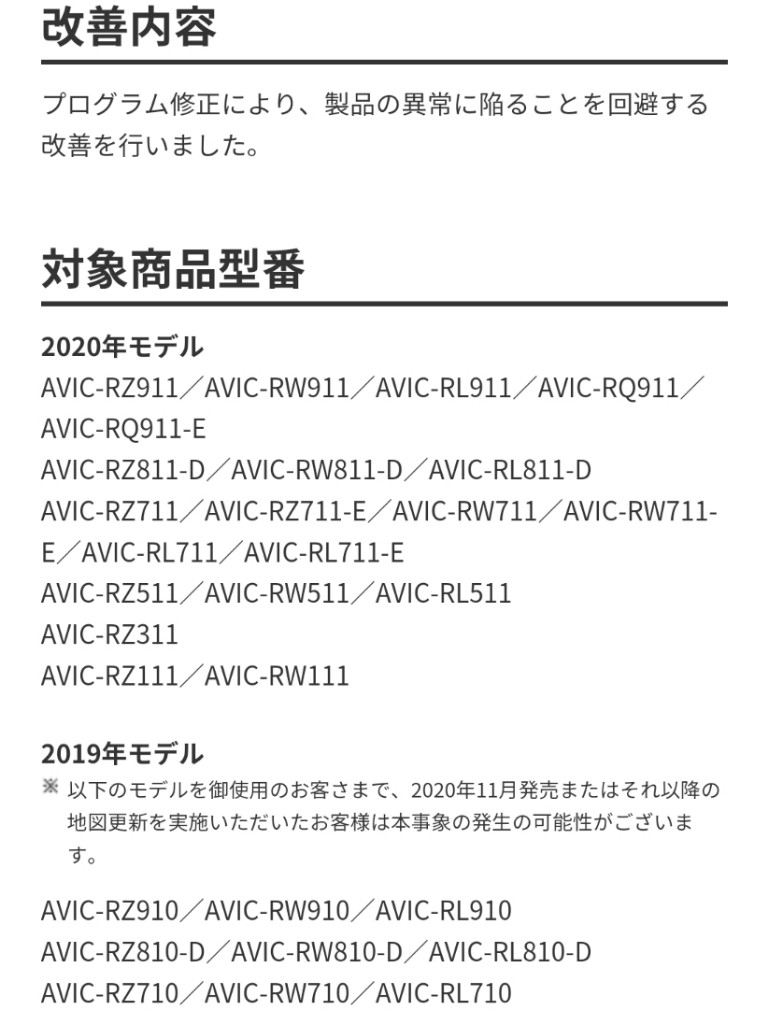 改善内容

プログラム修正により、製品の異常に陥ることを回避する改善を行いました。

対象商品型番

2020年モデル

AVIC-RZ911／AVIC-RW911／AVIC-RL911／AVIC-RQ911／AVIC-RQ911-E
AVIC-RZ811-D／AVIC-RW811-D／AVIC-RL811-D
AVIC-RZ711／AVIC-RZ711-E／AVIC-RW711／AVIC-RW711-E／AVIC-RL711／AVIC-RL711-E
AVIC-RZ511／AVIC-RW511／AVIC-RL511
AVIC-RZ311
AVIC-RZ111／AVIC-RW111

2019年モデル

※ 以下のモデルを御使用のお客さまで、2020年11月発売またはそれ以降の地図更新を実施いただいたお客様は本事象の発生の可能性がございます。

AVIC-RZ910／AVIC-RW910／AVIC-RL910
AVIC-RZ810-D／AVIC-RW810-D／AVIC-RL810-D
AVIC-RZ710／AVIC-RW710／AVIC-RL710